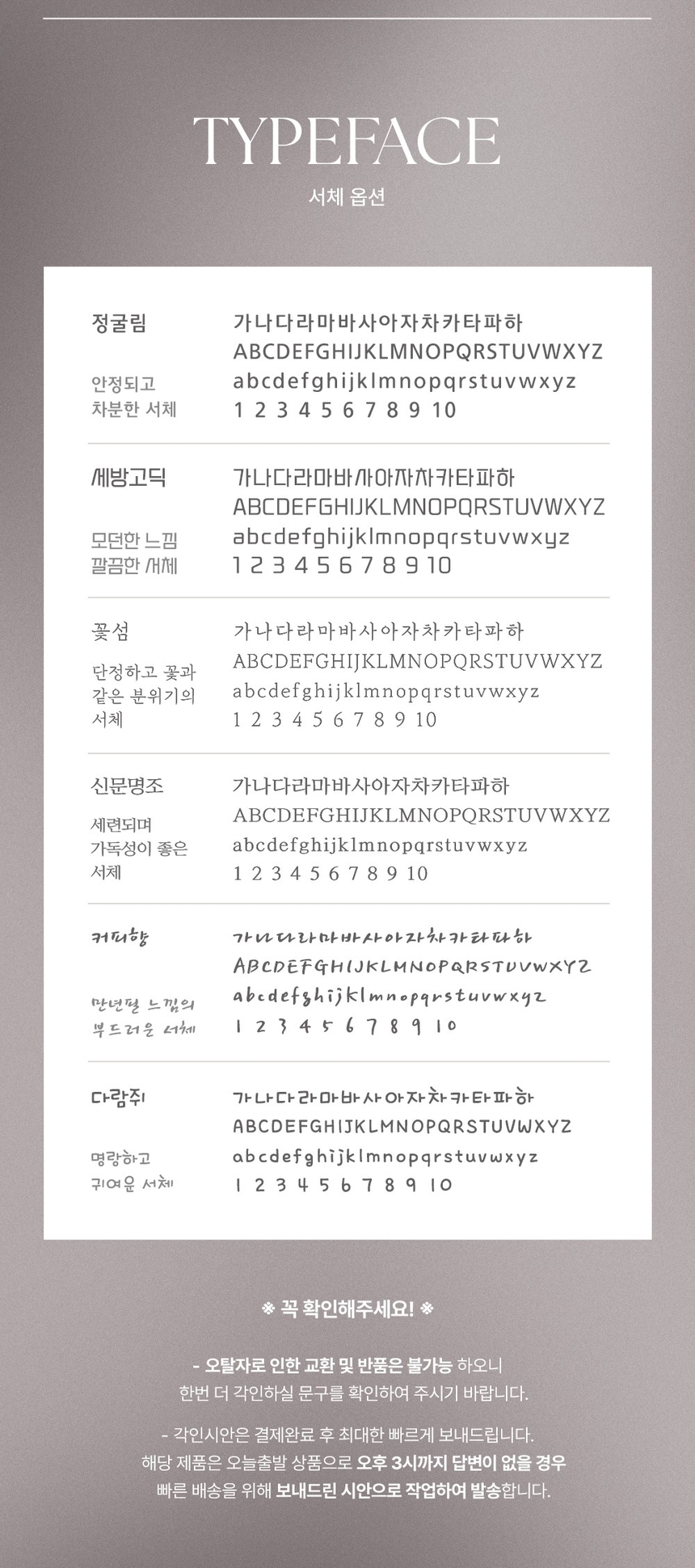 TYPEFACE
서체 옵션

정굴림

안정되고 차분한 서체

가나다라마바사아자차카타파하
ABCDEFGHIJKLMNOPQRSTUVWXYZ
abcdefghijklmnopqrstuvwxyz
1 2 3 4 5 6 7 8 9 10

세방고딕

모던한 느낌 깔끔한 서체

가나다라마바사아자차카타파하
ABCDEFGHIJKLMNOPQRSTUVWXYZ
abcdefghijklmnopqrstuvwxyz
1 2 3 4 5 6 7 8 9 10

꽃섬

단정하고 꽃과 같은 분위기의 서체

가나다라마바사아자차카타파하
ABCDEFGHIJKLMNOPQRSTUVWXYZ
abcdefghijklmnopqrstuvwxyz
1 2 3 4 5 6 7 8 9 10

신문명조

세련되며 가독성이 좋은 서체

가나다라마바사아자차카타파하
ABCDEFGHIJKLMNOPQRSTUVWXYZ
abcdefghijklmnopqrstuvwxyz
1 2 3 4 5 6 7 8 9 10

커피향

만년필 느낌의 부드러운 서체

가나다라마바사아자차카타파하
ABCDEFGHIJKLMNOPQRSTUVWXYZ
abcdefghijklmnopqrstuvwxyz
1 2 3 4 5 6 7 8 9 10

다람쥐

명랑하고 귀여운 서체

가나다라마바사아자차카타파하
ABCDEFGHIJKLMNOPQRSTUVWXYZ
abcdefghijklmnopqrstuvwxyz
1 2 3 4 5 6 7 8 9 10

※ 꼭 확인해주세요! ※

- 오탈자로 인한 교환 및 반품은 불가능 하오니 한번 더 각인하실 문구를 확인하여 주시기 바랍니다.

- 각인시안은 결제완료 후 최대한 빠르게 보내드립니다. 해당 제품은 오늘출발 상품으로 오후 3시까지 답변이 없을 경우 빠른 배송을 위해 보내드린 시안으로 작업하여 발송합니다.